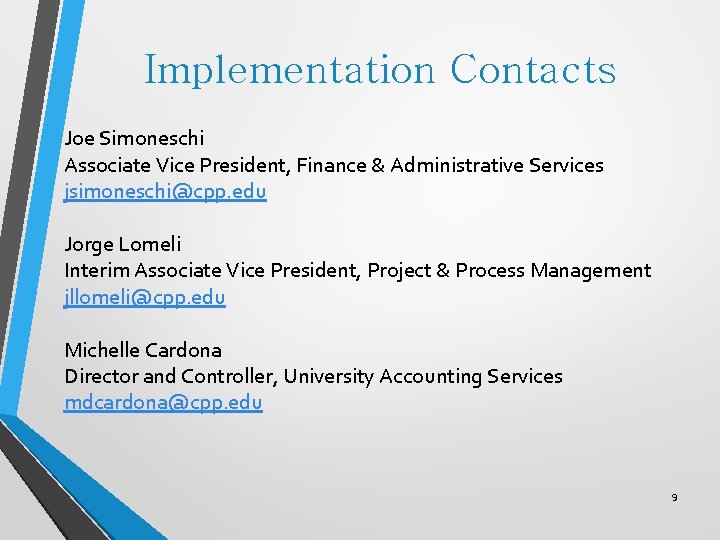 Implementation Contacts

Joe Simoneschi
Associate Vice President, Finance & Administrative Services
jsimoneschi@cpp.edu

Jorge Lomeli
Interim Associate Vice President, Project & Process Management
jllomeli@cpp.edu

Michelle Cardona
Director and Controller, University Accounting Services
mdcardona@cpp.edu

9